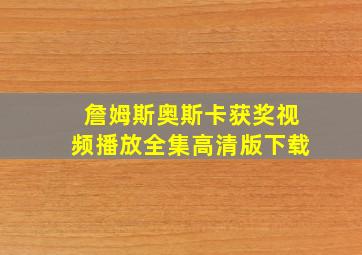 詹姆斯奥斯卡获奖视频播放全集高清版下载